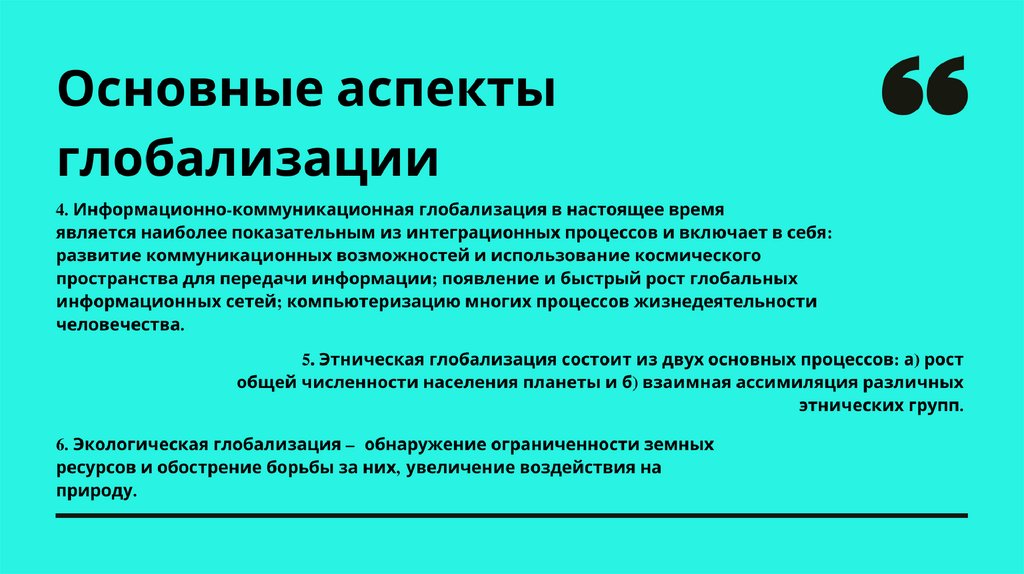 Основные аспекты глобализации

“

4. Информационно-коммуникационная глобализация в настоящее время является наиболее показательным из интеграционных процессов и включает в себя: развитие коммуникационных возможностей и использование космического пространства для передачи информации; появление и быстрый рост глобальных информационных сетей; компьютеризацию многих процессов жизнедеятельности человечества.

5. Этническая глобализация состоит из двух основных процессов: а) рост общей численности населения планеты и б) взаимная ассимиляция различных этнических групп.

6. Экологическая глобализация – обнаружение ограниченности земных ресурсов и обострение борьбы за них, увеличение воздействия на природу.